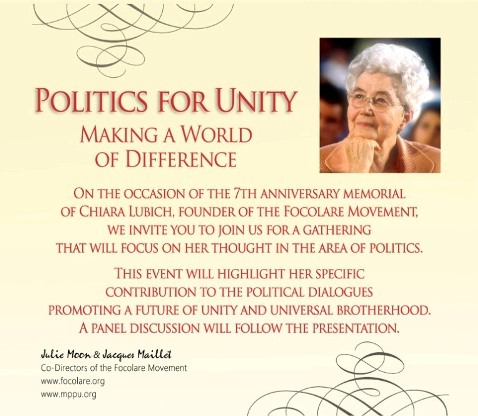 POLITICS FOR UNITY
MAKING A WORLD
OF DIFFERENCE

ON THE OCCASION OF THE 7TH ANNIVERSARY MEMORIAL OF CHIARA LUBICH, FOUNDER OF THE FOCOLARE MOVEMENT, WE INVITE YOU TO JOIN US FOR A GATHERING THAT WILL FOCUS ON HER THOUGHT IN THE AREA OF POLITICS.

THIS EVENT WILL HIGHLIGHT HER SPECIFIC CONTRIBUTION TO THE POLITICAL DIALOGUES PROMOTING A FUTURE OF UNITY AND UNIVERSAL BROTHERHOOD. A PANEL DISCUSSION WILL FOLLOW THE PRESENTATION.

Julie Moon & Jacques Maillet
Co-Directors of the Focolare Movement
www.focolare.org
www.mppu.org